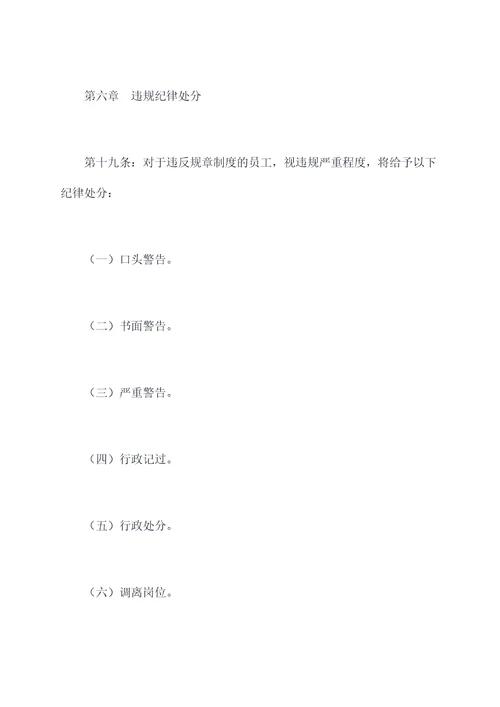 第六章　违规纪律处分

第十九条：对于违反规章制度的员工，视违规严重程度，将给予以下纪律处分：

（一）口头警告。

（二）书面警告。

（三）严重警告。

（四）行政记过。

（五）行政处分。

（六）调离岗位。